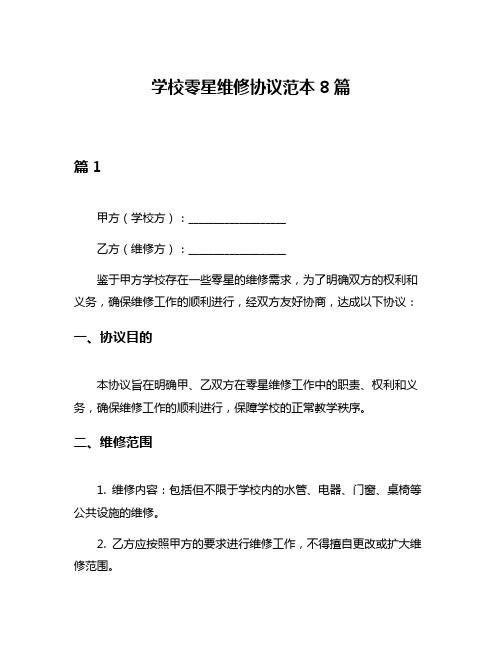 学校零星维修协议范本 8 篇

篇 1

甲方（学校方）：________________

乙方（维修方）：________________

鉴于甲方学校存在一些零星的维修需求，为了明确双方的权利和义务，确保维修工作的顺利进行，经双方友好协商，达成以下协议：

一、协议目的

本协议旨在明确甲、乙双方在零星维修工作中的职责、权利和义务，确保维修工作的顺利进行，保障学校的正常教学秩序。

二、维修范围

1. 维修内容：包括但不限于学校内的水管、电器、门窗、桌椅等公共设施的维修。

2. 乙方应按照甲方的要求进行维修工作，不得擅自更改或扩大维修范围。